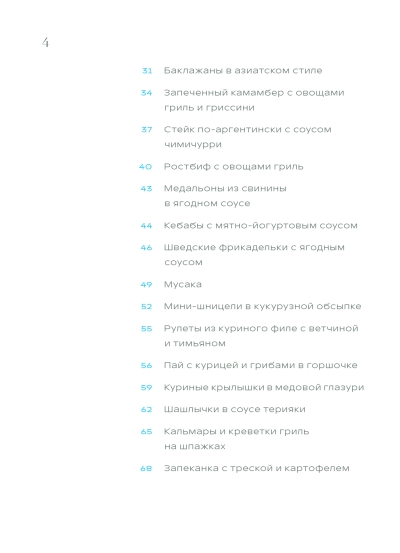 4

31 Баклажаны в азиатском стиле

34 Запеченный камамбер с овощами гриль и гриссини

37 Стейк по-аргентински с соусом чимичурри

40 Ростбиф с овощами гриль

43 Медальоны из свинины в ягодном соусе

44 Кебабы с мятно-йогуртовым соусом

46 Шведские фрикадельки с ягодным соусом

49 Мусака

52 Мини-шницели в кукурузной обсыпке

55 Рулеты из куриного филе с ветчиной и тимьяном

56 Пай с курицей и грибами в горшочке

59 Куриные крылышки в медовой глазури

62 Шашлычки в соусе терияки

65 Кальмары и креветки гриль на шпажках

68 Запеканка с треской и картофелем